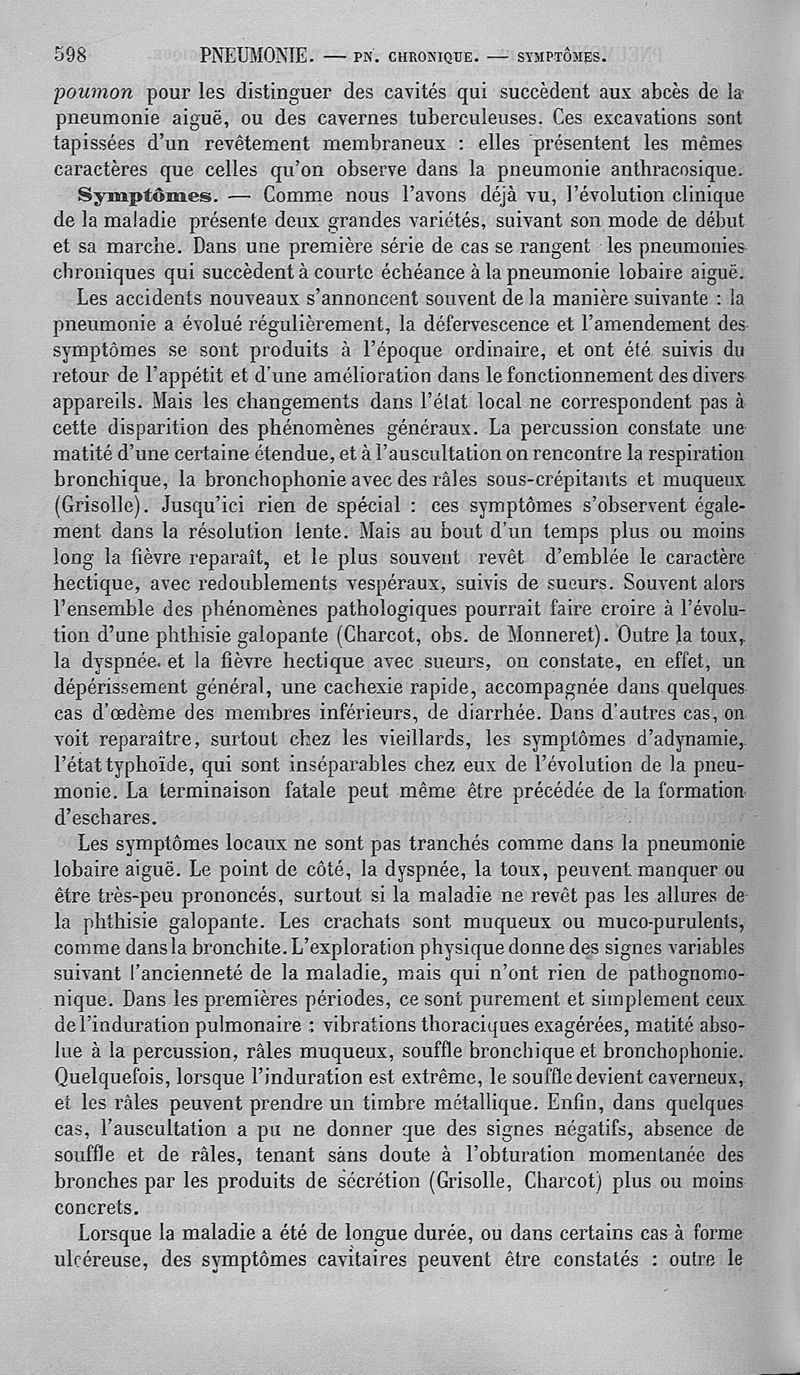 598 PNEUMONIE. — PN. CHRONIQUE. — SYMPTÔMES.

poumon pour les distinguer des cavités qui succèdent aux abcès de la pneumonie aiguë, ou des cavernes tuberculeuses. Ces excavations sont tapissées d'un revêtement membraneux : elles présentent les mêmes caractères que celles qu'on observe dans la pneumonie anthracosique.

Symptômes. — Comme nous l'avons déjà vu, l'évolution clinique de la maladie présente deux grandes variétés, suivant son mode de début et sa marche. Dans une première série de cas se rangent les pneumonies chroniques qui succèdent à courte échéance à la pneumonie lobaire aiguë.

Les accidents nouveaux s'annoncent souvent de la manière suivante : la pneumonie a évolué régulièrement, la défervescence et l'amendement des symptômes se sont produits à l'époque ordinaire, et ont été suivis du retour de l'appétit et d'une amélioration dans le fonctionnement des divers appareils. Mais les changements dans l'état local ne correspondent pas à cette disparition des phénomènes généraux. La percussion constate une matité d'une certaine étendue, et à l'auscultation on rencontre la respiration bronchique, la bronchophonie avec des râles sous-crépitants et muqueux (Grisolle). Jusqu'ici rien de spécial : ces symptômes s'observent également dans la résolution lente. Mais au bout d'un temps plus ou moins long la fièvre reparaît, et le plus souvent revêt d'emblée le caractère hectique, avec redoublements vespéraux, suivis de sueurs. Souvent alors l'ensemble des phénomènes pathologiques pourrait faire croire à l'évolution d'une phthisie galopante (Charcot, obs. de Monneret). Outre la toux, la dyspnée et la fièvre hectique avec sueurs, on constate, en effet, un dépérissement général, une cachexie rapide, accompagnée dans quelques cas d'œdème des membres inférieurs, de diarrhée. Dans d'autres cas, on voit reparaître, surtout chez les vieillards, les symptômes d'adynamie, l'état typhoïde, qui sont inséparables chez eux de l'évolution de la pneumonie. La terminaison fatale peut même être précédée de la formation d'eschares.

Les symptômes locaux ne sont pas tranchés comme dans la pneumonie lobaire aiguë. Le point de côté, la dyspnée, la toux, peuvent manquer ou être très-peu prononcés, surtout si la maladie ne revêt pas les allures de la phthisie galopante. Les crachats sont muqueux ou muco-purulents, comme dans la bronchite. L'exploration physique donne des signes variables suivant l'ancienneté de la maladie, mais qui n'ont rien de pathognomonique. Dans les premières périodes, ce sont purement et simplement ceux de l'induration pulmonaire : vibrations thoraciques exagérées, matité absolue à la percussion, râles muqueux, souffle bronchique et bronchophonie. Quelquefois, lorsque l'induration est extrême, le souffle devient caverneux, et les râles peuvent prendre un timbre métallique. Enfin, dans quelques cas, l'auscultation a pu ne donner que des signes négatifs, absence de souffle et de râles, tenant sans doute à l'obturation momentanée des bronches par les produits de sécrétion (Grisolle, Charcot) plus ou moins concrets.

Lorsque la maladie a été de longue durée, ou dans certains cas à forme ulcéreuse, des symptômes cavitaires peuvent être constatés : outre le